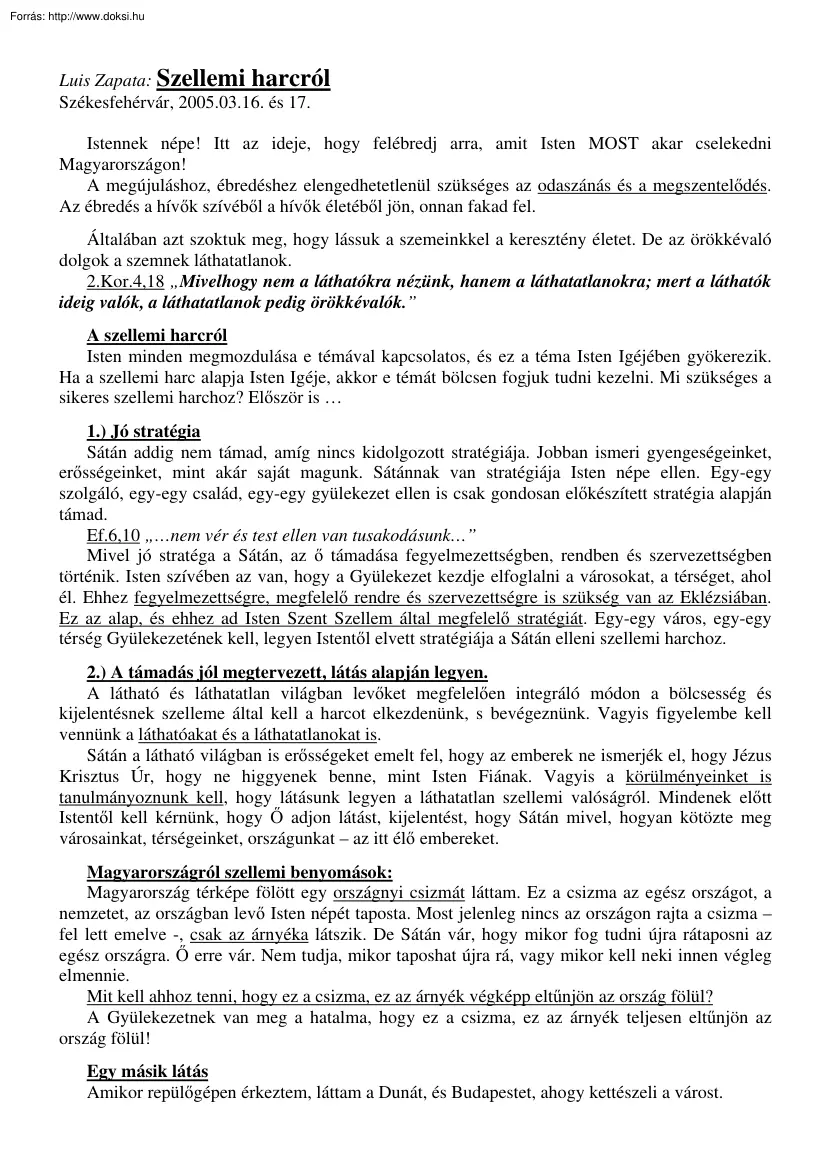 Forrás: http://www.doksi.hu

Luis Zapata: Szellemi harcról
Székesfehérvár, 2005.03.16. és 17.

Istennek népe! Itt az ideje, hogy felébredj arra, amit Isten MOST akar cselekedni Magyarországon!
A megújuláshoz, ébredéshez elengedhetetlenül szükséges az odaszánás és a megszentelődés. Az ébredés a hívők szívéből a hívők életéből jön, onnan fakad fel.

Általában azt szoktuk meg, hogy lássuk a szemeinkkel a keresztény életet. De az örökkévaló dolgok a szemnek láthatatlanok.
2.Kor.4,18 „Mivelhogy nem a láthatókra nézünk, hanem a láthatatlanokra; mert a láthatók ideig valók, a láthatatlanok pedig örökkévalók."

A szellemi harcról
Isten minden megmozdulása e témával kapcsolatos, és ez a téma Isten Igéjében gyökerezik. Ha a szellemi harc alapja Isten Igéje, akkor e témát bölcsen fogjuk tudni kezelni. Mi szükséges a sikeres szellemi harchoz? Először is …

1.) Jó stratégia
Sátán addig nem támad, amíg nincs kidolgozott stratégiája. Jobban ismeri gyengeségeinket, erősségeinket, mint akár saját magunk. Sátánnak van stratégiája Isten népe ellen. Egy-egy szolgáló, egy-egy család, egy-egy gyülekezet ellen is csak gondosan előkészített stratégia alapján támad.
Ef.6,10 „…nem vér és test ellen van tusakodásunk…"
Mivel jó stratéga a Sátán, az ő támadása fegyelmezettségben, rendben és szervezettségben történik. Isten szívében az van, hogy a Gyülekezet kezdje elfoglalni a városokat, a térséget, ahol él. Ehhez fegyelmezettségre, megfelelő rendre és szervezettségre is szükség van az Eklézsiában. Ez az alap, és ehhez ad Isten Szent Szellem által megfelelő stratégiát. Egy-egy város, egy-egy térség Gyülekezetének kell, legyen Istentől elvett stratégiája a Sátán elleni szellemi harchoz.

2.) A támadás jól megtervezett, látás alapján legyen.
A látható és láthatatlan világban levőket megfelelően integráló módon a bölcsesség és kijelentésnek szelleme által kell a harcot elkezdenünk, s bevégeznünk. Vagyis figyelembe kell vennünk a láthatóakat és a láthatatlanokat is.
Sátán a látható világban is erősségeket emelt fel, hogy az emberek ne ismerjék el, hogy Jézus Krisztus Úr, hogy ne higgyenek benne, mint Isten Fiának. Vagyis a körülményeinket is tanulmányoznunk kell, hogy látásunk legyen a láthatatlan szellemi valóságról. Mindenek előtt Istentől kell kérnünk, hogy Ő adjon látást, kijelentést, hogy Sátán mivel, hogyan kötözte meg városainkat, térségeinket, országunkat – az itt élő embereket.

Magyarországról szellemi benyomások:
Magyarország térképe fölött egy országnyi csizmát láttam. Ez a csizma az egész országot, a nemzetet, az országban levő Isten népét taposta. Most jelenleg nincs az országon rajta a csizma – fel lett emelve -, csak az árnyéka látszik. De Sátán vár, hogy mikor fog tudni újra rátaposni az egész országra. Ő erre vár. Nem tudja, mikor taposhat újra rá, vagy mikor kell neki innen végleg elmennie.
Mit kell ahhoz tenni, hogy ez a csizma, ez az árnyék végképp eltűnjön az ország fölül?
A Gyülekezetnek van meg a hatalma, hogy ez a csizma, ez az árnyék teljesen eltűnjön az ország fölül!

Egy másik látás
Amikor repülőgépen érkeztem, láttam a Dunát, és Budapestet, ahogy kettészeli a várost.